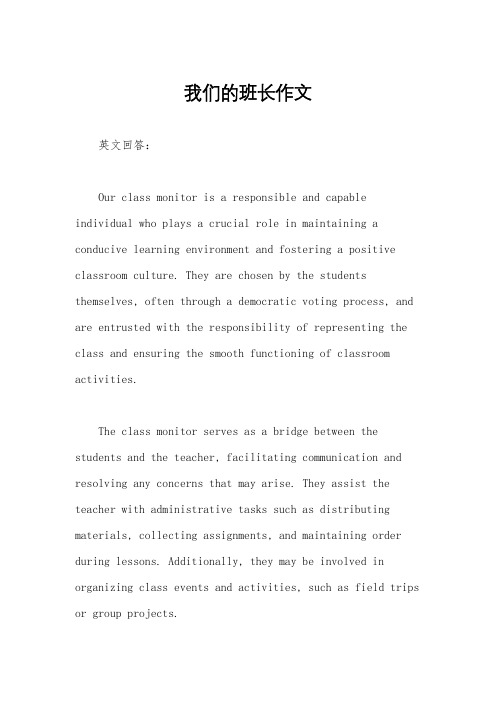 我们的班长作文

英文回答：

Our class monitor is a responsible and capable individual who plays a crucial role in maintaining a conducive learning environment and fostering a positive classroom culture. They are chosen by the students themselves, often through a democratic voting process, and are entrusted with the responsibility of representing the class and ensuring the smooth functioning of classroom activities.

The class monitor serves as a bridge between the students and the teacher, facilitating communication and resolving any concerns that may arise. They assist the teacher with administrative tasks such as distributing materials, collecting assignments, and maintaining order during lessons. Additionally, they may be involved in organizing class events and activities, such as field trips or group projects.